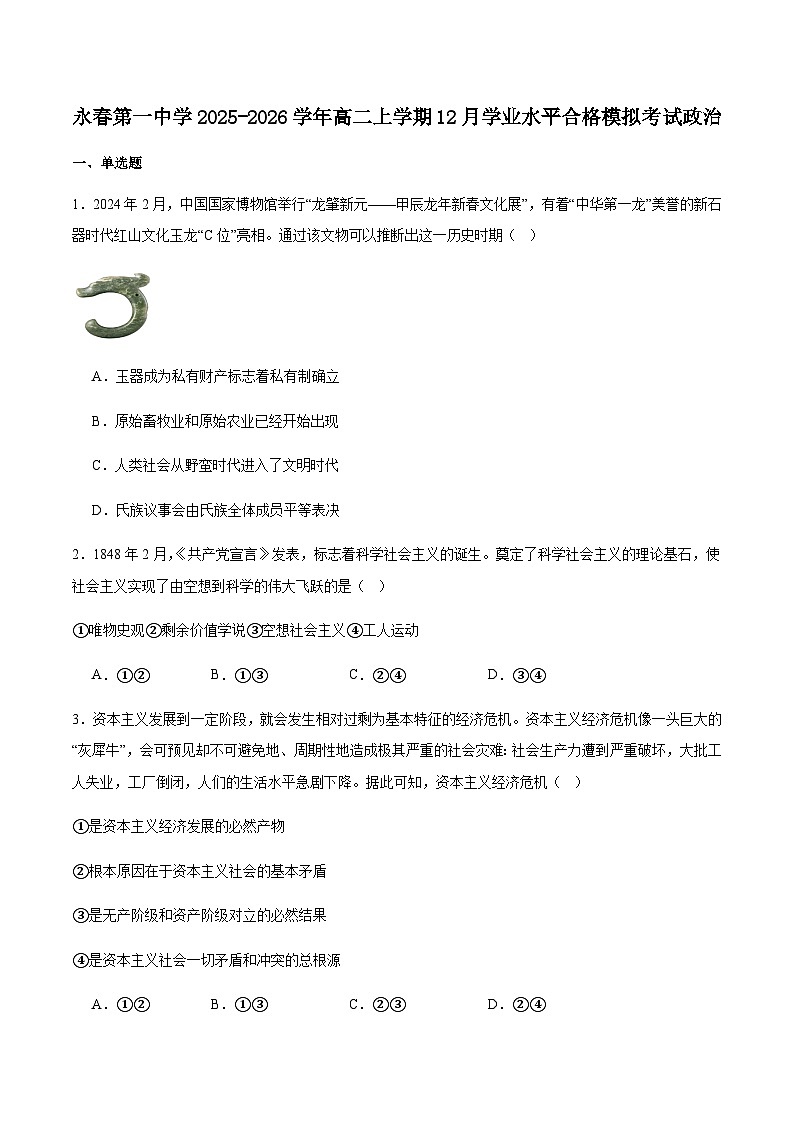 永春第一中学2025-2026学年高二上学期12月学业水平合格模拟考试政治

一、单选题

1．2024年2月，中国国家博物馆举行“龙肇新元——甲辰龙年新春文化展”，有着“中华第一龙”美誉的新石器时代红山文化玉龙“C位”亮相。通过该文物可以推断出这一历史时期（   ）

A．玉器成为私有财产标志着私有制确立

B．原始畜牧业和原始农业已经开始出现

C．人类社会从野蛮时代进入了文明时代

D．氏族议事会由氏族全体成员平等表决

2．1848年2月，《共产党宣言》发表，标志着科学社会主义的诞生。奠定了科学社会主义的理论基石，使社会主义实现了由空想到科学的伟大飞跃的是（   ）

①唯物史观②剩余价值学说③空想社会主义④工人运动

A．①②　　B．①③　　C．②④　　D．③④

3．资本主义发展到一定阶段，就会发生相对过剩为基本特征的经济危机。资本主义经济危机像一头巨大的“灰犀牛”，会可预见却不可避免地、周期性地造成极其严重的社会灾难：社会生产力遭到严重破坏，大批工人失业，工厂倒闭，人们的生活水平急剧下降。据此可知，资本主义经济危机（   ）

①是资本主义经济发展的必然产物

②根本原因在于资本主义社会的基本矛盾

③是无产阶级和资产阶级对立的必然结果

④是资本主义社会一切矛盾和冲突的总根源

A．①②　　B．①③　　C．②③　　D．②④